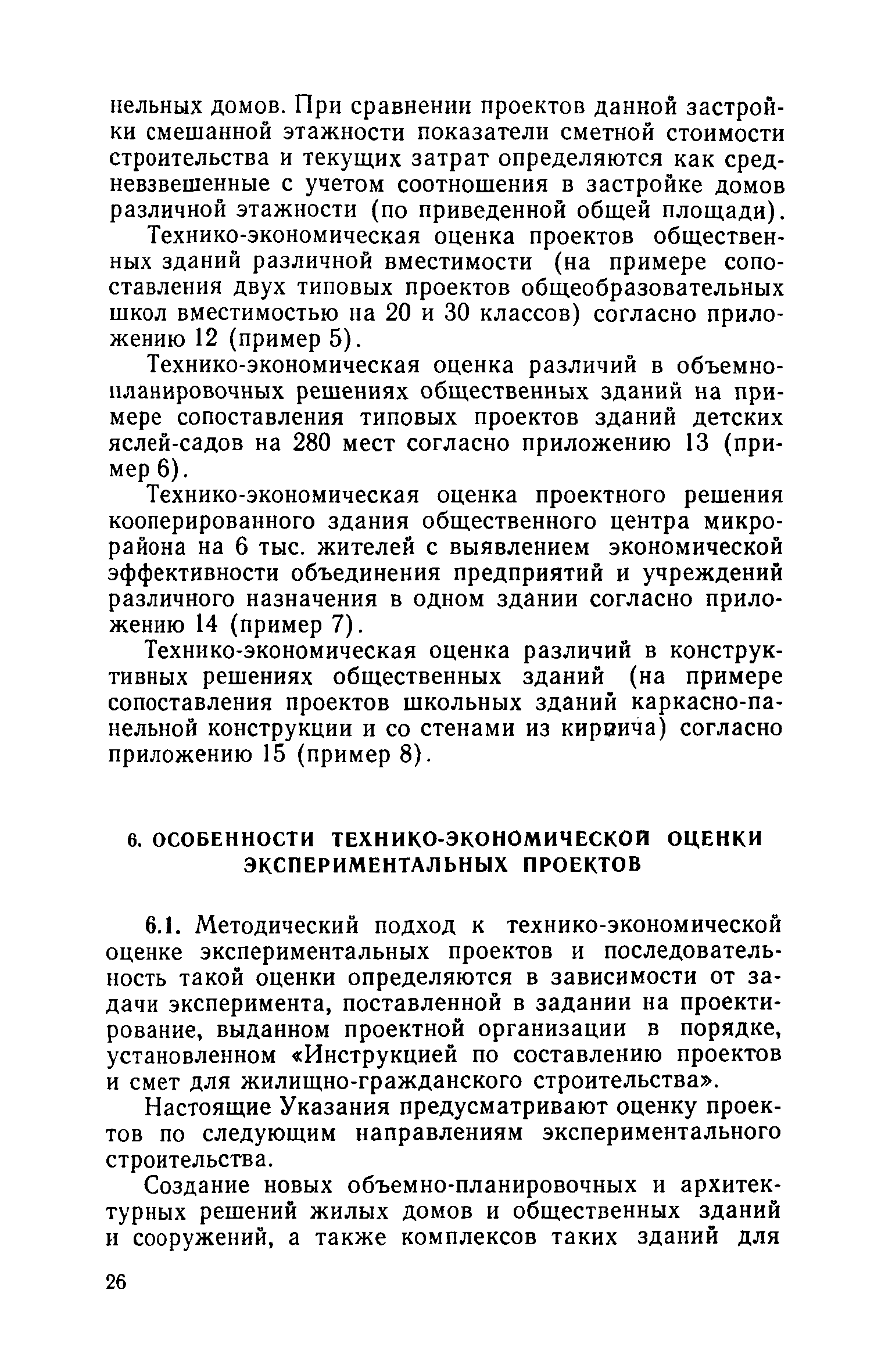 нельных домов. При сравнении проектов данной застройки смешанной этажности показатели сметной стоимости строительства и текущих затрат определяются как средневзвешенные с учетом соотношения в застройке домов различной этажности (по приведенной общей площади).

Технико-экономическая оценка проектов общественных зданий различной вместимости (на примере сопоставления двух типовых проектов общеобразовательных школ вместимостью на 20 и 30 классов) согласно приложению 12 (пример 5).

Технико-экономическая оценка различий в объемно-планировочных решениях общественных зданий на примере сопоставления типовых проектов зданий детских яслей-садов на 280 мест согласно приложению 13 (пример 6).

Технико-экономическая оценка проектного решения кооперированного здания общественного центра микрорайона на 6 тыс. жителей с выявлением экономической эффективности объединения предприятий и учреждений различного назначения в одном здании согласно приложению 14 (пример 7).

Технико-экономическая оценка различий в конструктивных решениях общественных зданий (на примере сопоставления проектов школьных зданий каркасно-панельной конструкции и со стенами из кирпича) согласно приложению 15 (пример 8).

6. ОСОБЕННОСТИ ТЕХНИКО-ЭКОНОМИЧЕСКОЙ ОЦЕНКИ ЭКСПЕРИМЕНТАЛЬНЫХ ПРОЕКТОВ

6.1. Методический подход к технико-экономической оценке экспериментальных проектов и последовательность такой оценки определяются в зависимости от задачи эксперимента, поставленной в задании на проектирование, выданном проектной организации в порядке, установленном «Инструкцией по составлению проектов и смет для жилищно-гражданского строительства».

Настоящие Указания предусматривают оценку проектов по следующим направлениям экспериментального строительства.

Создание новых объемно-планировочных и архитектурных решений жилых домов и общественных зданий и сооружений, а также комплексов таких зданий для

26